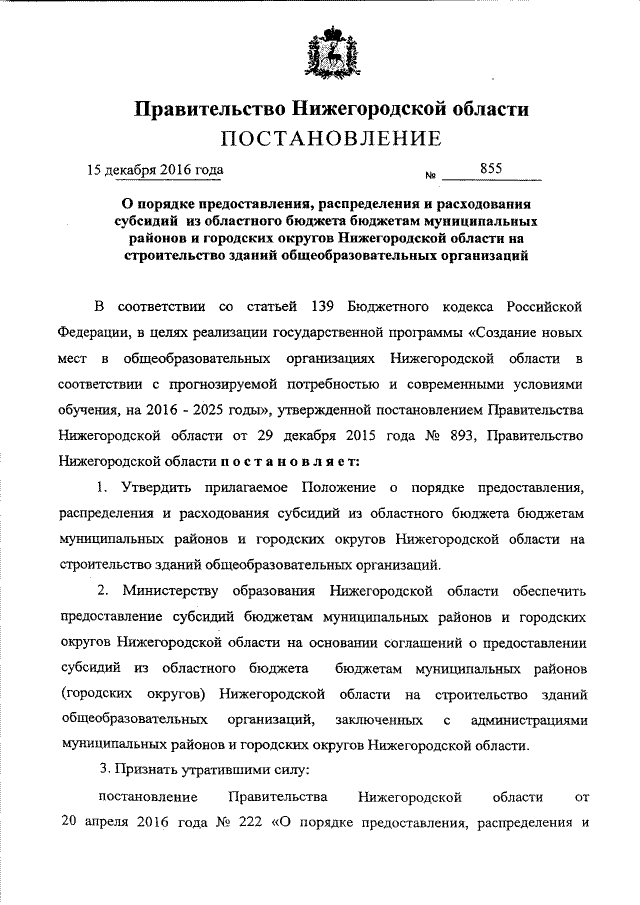 Правительство Нижегородской области
ПОСТАНОВЛЕНИЕ

15 декабря 2016 года № 855

О порядке предоставления, распределения и расходования субсидий из областного бюджета бюджетам муниципальных районов и городских округов Нижегородской области на строительство зданий общеобразовательных организаций

В соответствии со статьей 139 Бюджетного кодекса Российской Федерации, в целях реализации государственной программы «Создание новых мест в общеобразовательных организациях Нижегородской области в соответствии с прогнозируемой потребностью и современными условиями обучения, на 2016 - 2025 годы», утвержденной постановлением Правительства Нижегородской области от 29 декабря 2015 года № 893, Правительство Нижегородской области постановляет:

1. Утвердить прилагаемое Положение о порядке предоставления, распределения и расходования субсидий из областного бюджета бюджетам муниципальных районов и городских округов Нижегородской области на строительство зданий общеобразовательных организаций.

2. Министерству образования Нижегородской области обеспечить предоставление субсидий бюджетам муниципальных районов и городских округов Нижегородской области на основании соглашений о предоставлении субсидий из областного бюджета бюджетам муниципальных районов (городских округов) Нижегородской области на строительство зданий общеобразовательных организаций, заключенных с администрациями муниципальных районов и городских округов Нижегородской области.

3. Признать утратившими силу:

постановление Правительства Нижегородской области от 20 апреля 2016 года № 222 «О порядке предоставления, распределения и